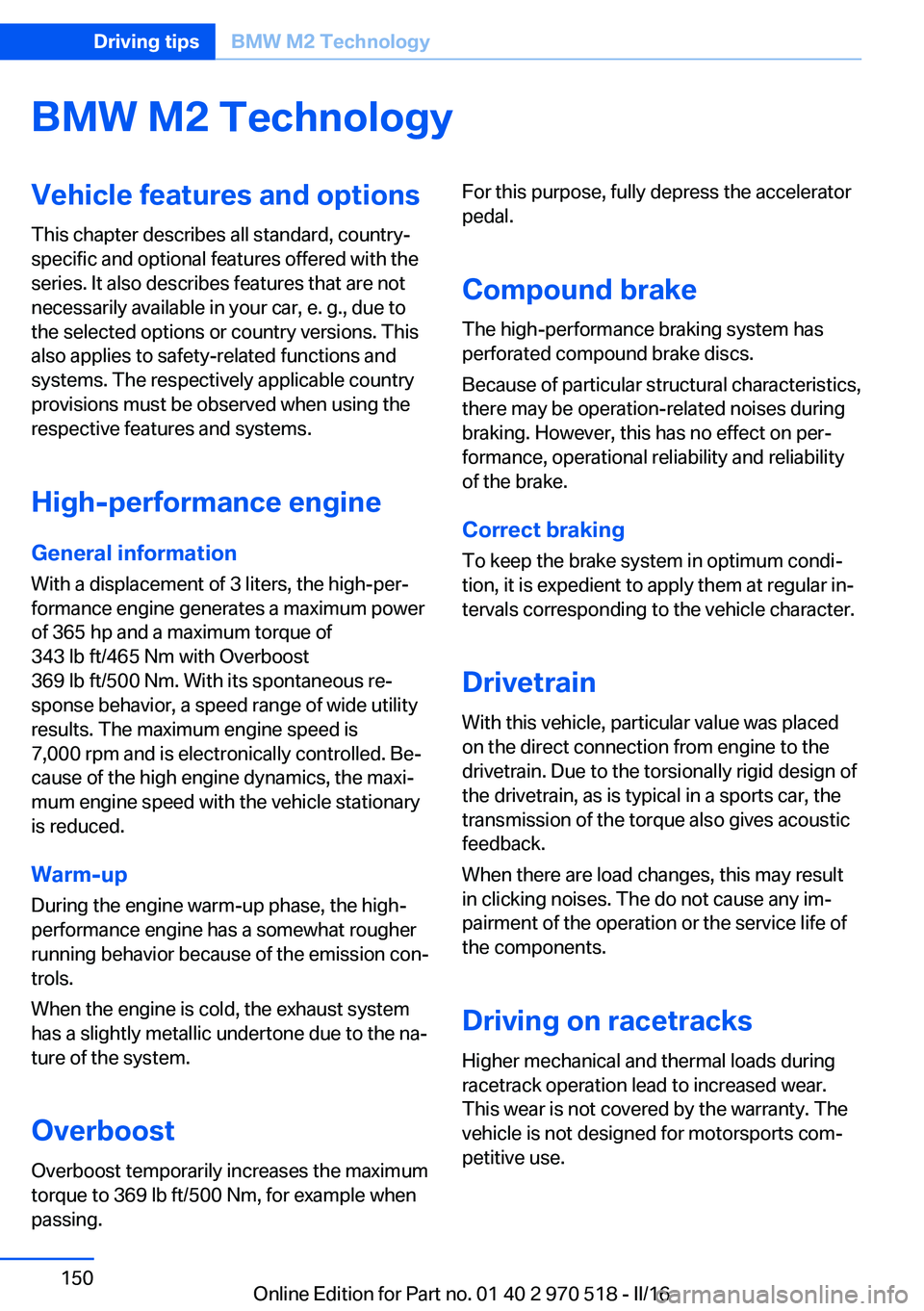 Driving tips BMW M2 Technology

BMW M2 Technology

Vehicle features and options

This chapter describes all standard, country-specific and optional features offered with the series. It also describes features that are not necessarily available in your car, e. g., due to the selected options or country versions. This also applies to safety-related functions and systems. The respectively applicable country provisions must be observed when using the respective features and systems.

High-performance engine

General information

With a displacement of 3 liters, the high-performance engine generates a maximum power of 365 hp and a maximum torque of 343 lb ft/465 Nm with Overboost 369 lb ft/500 Nm. With its spontaneous response behavior, a speed range of wide utility results. The maximum engine speed is 7,000 rpm and is electronically controlled. Because of the high engine dynamics, the maximum engine speed with the vehicle stationary is reduced.

Warm-up

During the engine warm-up phase, the high-performance engine has a somewhat rougher running behavior because of the emission controls.

When the engine is cold, the exhaust system has a slightly metallic undertone due to the nature of the system.

Overboost

Overboost temporarily increases the maximum torque to 369 lb ft/500 Nm, for example when passing.

For this purpose, fully depress the accelerator pedal.

Compound brake

The high-performance braking system has perforated compound brake discs.

Because of particular structural characteristics, there may be operation-related noises during braking. However, this has no effect on performance, operational reliability and reliability of the brake.

Correct braking

To keep the brake system in optimum condition, it is expedient to apply them at regular intervals corresponding to the vehicle character.

Drivetrain

With this vehicle, particular value was placed on the direct connection from engine to the drivetrain. Due to the torsionally rigid design of the drivetrain, as is typical in a sports car, the transmission of the torque also gives acoustic feedback.

When there are load changes, this may result in clicking noises. The do not cause any impairment of the operation or the service life of the components.

Driving on racetracks

Higher mechanical and thermal loads during racetrack operation lead to increased wear. This wear is not covered by the warranty. The vehicle is not designed for motorsports competitive use.

150

Online Edition for Part no. 01 40 2 970 518 - II/16

carmanualsonline.info